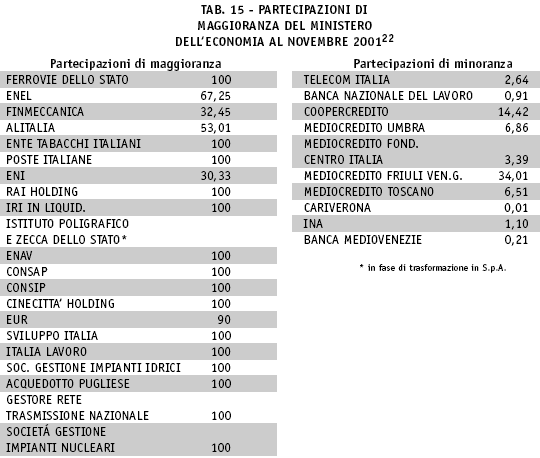 TAB. 15 - PARTECIPAZIONI DI MAGGIORANZA DEL MINISTERO DELL'ECONOMIA AL NOVEMBRE 2001$^{22}$

| Partecipazioni di maggioranza | |
|---|---|
| FERROVIE DELLO STATO | 100 |
| ENEL | 67,25 |
| FINMECCANICA | 32,45 |
| ALITALIA | 53,01 |
| ENTE TABACCHI ITALIANI | 100 |
| POSTE ITALIANE | 100 |
| ENI | 30,33 |
| RAI HOLDING | 100 |
| IRI IN LIQUID. | 100 |
| ISTITUTO POLIGRAFICO E ZECCA DELLO STATO* | |
| ENAV | 100 |
| CONSAP | 100 |
| CONSIP | 100 |
| CINECITTA' HOLDING | 100 |
| EUR | 90 |
| SVILUPPO ITALIA | 100 |
| ITALIA LAVORO | 100 |
| SOC. GESTIONE IMPIANTI IDRICI | 100 |
| ACQUEDOTTO PUGLIESE | 100 |
| GESTORE RETE TRASMISSIONE NAZIONALE | 100 |
| SOCIETÁ GESTIONE IMPIANTI NUCLEARI | 100 |

| Partecipazioni di minoranza | |
|---|---|
| TELECOM ITALIA | 2,64 |
| BANCA NAZIONALE DEL LAVORO | 0,91 |
| COOPERCREDITO | 14,42 |
| MEDIOCREDITO UMBRA | 6,86 |
| MEDIOCREDITO FOND. CENTRO ITALIA | 3,39 |
| MEDIOCREDITO FRIULI VEN.G. | 34,01 |
| MEDIOCREDITO TOSCANO | 6,51 |
| CARIVERONA | 0,01 |
| INA | 1,10 |
| BANCA MEDIOVENEZIE | 0,21 |

* in fase di trasformazione in S.p.A.